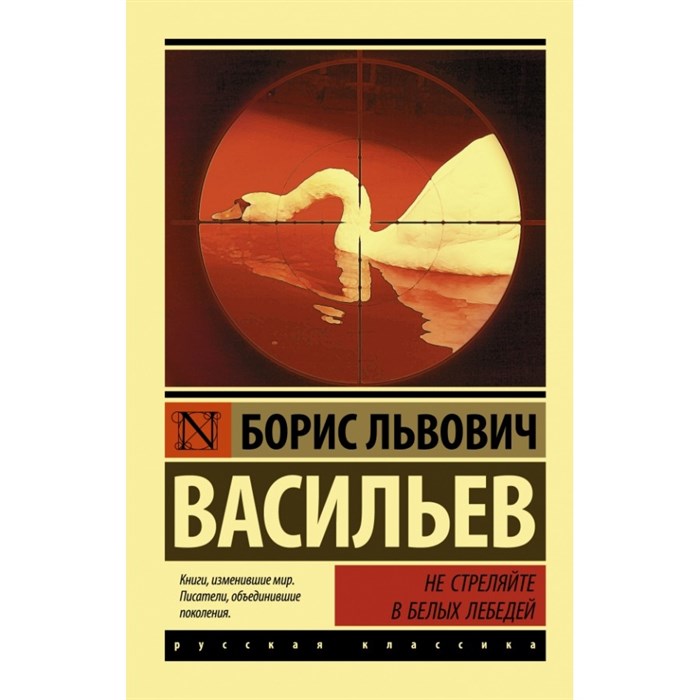 N

БОРИС ЛЬВОВИЧ

ВАСИЛЬЕВ

Книги, изменившие мир. Писатели, объединившие поколения.

НЕ СТРЕЛЯЙТЕ
В БЕЛЫХ ЛЕБЕДЕЙ

русская классика